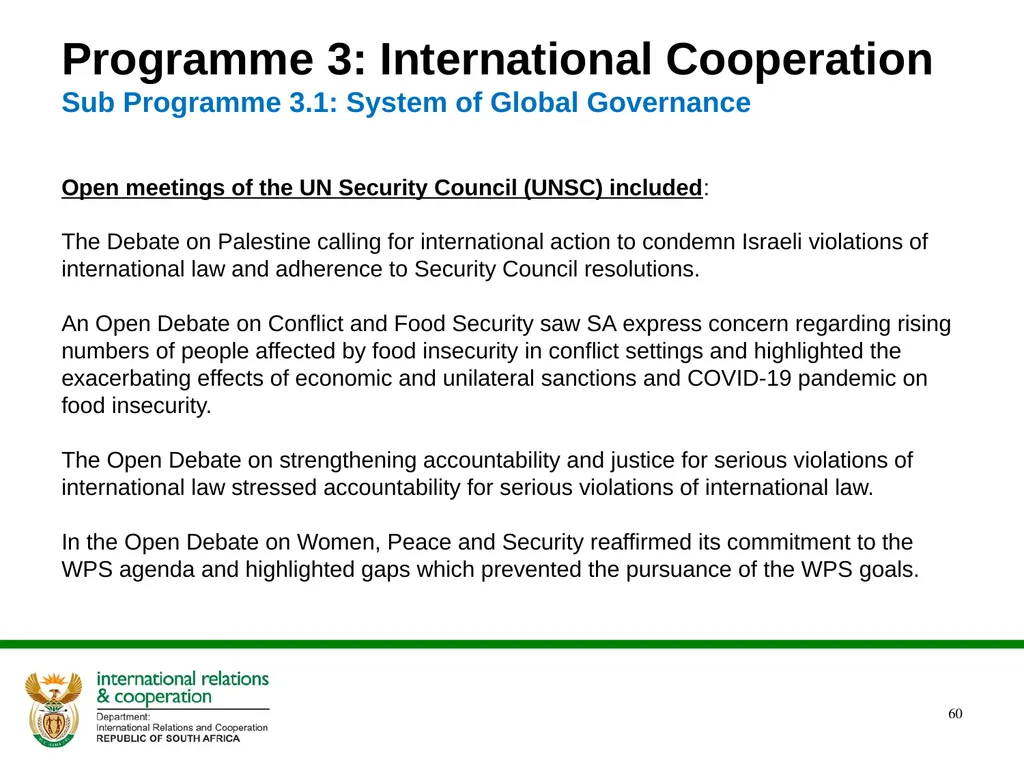 Programme 3: International Cooperation
Sub Programme 3.1: System of Global Governance

Open meetings of the UN Security Council (UNSC) included:

The Debate on Palestine calling for international action to condemn Israeli violations of international law and adherence to Security Council resolutions.

An Open Debate on Conflict and Food Security saw SA express concern regarding rising numbers of people affected by food insecurity in conflict settings and highlighted the exacerbating effects of economic and unilateral sanctions and COVID-19 pandemic on food insecurity.

The Open Debate on strengthening accountability and justice for serious violations of international law stressed accountability for serious violations of international law.

In the Open Debate on Women, Peace and Security reaffirmed its commitment to the WPS agenda and highlighted gaps which prevented the pursuance of the WPS goals.

international relations & cooperation
Department:
International Relations and Cooperation
REPUBLIC OF SOUTH AFRICA

60